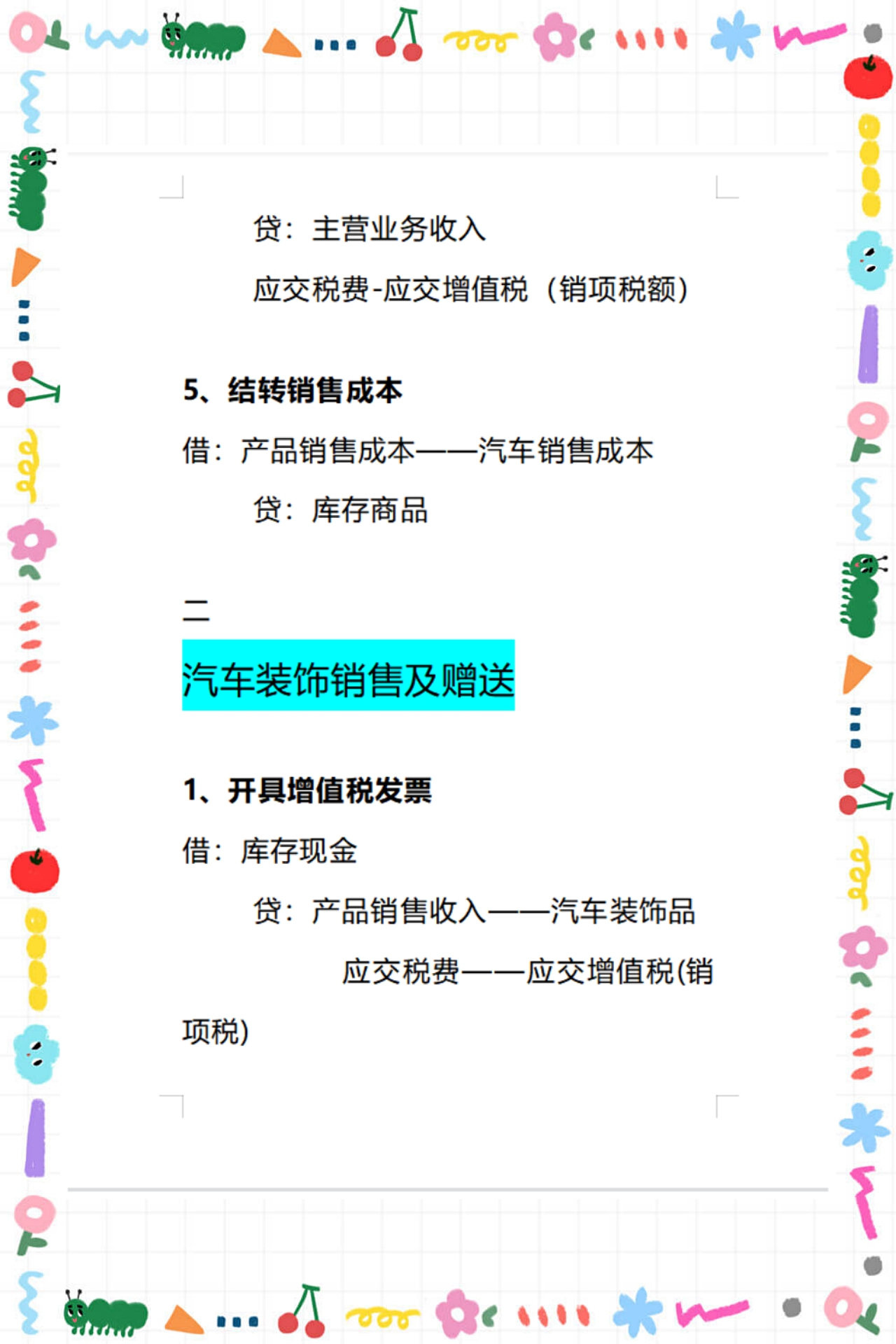 贷：主营业务收入

应交税费-应交增值税（销项税额）

5、结转销售成本

借：产品销售成本——汽车销售成本

贷：库存商品

二

汽车装饰销售及赠送

1、开具增值税发票

借：库存现金

贷：产品销售收入——汽车装饰品

应交税费——应交增值税(销项税)